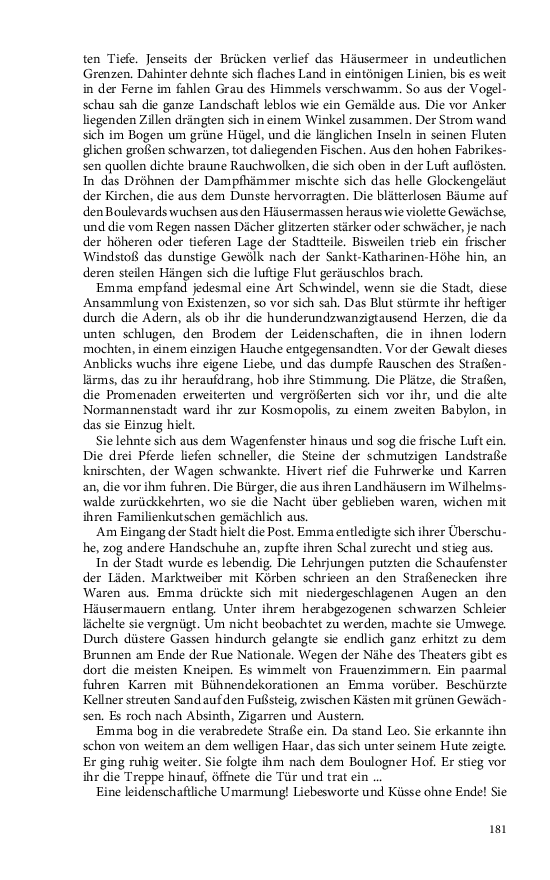 ten Tiefe. Jenseits der Brücken verlief das Häusermeer in undeutlichen Grenzen. Dahinter dehnte sich flaches Land in eintönigen Linien, bis es weit in der Ferne im fahlen Grau des Himmels verschwamm. So aus der Vogelschau sah die ganze Landschaft leblos wie ein Gemälde aus. Die vor Anker liegenden Zillen drängten sich in einem Winkel zusammen. Der Strom wand sich im Bogen um grüne Hügel, und die länglichen Inseln in seinen Fluten glichen großen schwarzen, tot daliegenden Fischen. Aus den hohen Fabrikessen quollen dichte braune Rauchwolken, die sich oben in der Luft auflösten. In das Dröhnen der Dampfhämmer mischte sich das helle Glockengeläut der Kirchen, die aus dem Dunste hervorragten. Die blätterlosen Bäume auf den Boulevards wuchsen aus den Häusermassen heraus wie violette Gewächse, und die vom Regen nassen Dächer glitzerten stärker oder schwächer, je nach der höheren oder tieferen Lage der Stadtteile. Bisweilen trieb ein frischer Windstoß das dunstige Gewölk nach der Sankt-Katharinen-Höhe hin, an deren steilen Hängen sich die luftige Flut geräuschlos brach.

Emma empfand jedesmal eine Art Schwindel, wenn sie die Stadt, diese Ansammlung von Existenzen, so vor sich sah. Das Blut stürmte ihr heftiger durch die Adern, als ob ihr die hunderundzwanzigtausend Herzen, die da unten schlugen, den Brodem der Leidenschaften, die in ihnen lodern mochten, in einem einzigen Hauche entgegensandten. Vor der Gewalt dieses Anblicks wuchs ihre eigene Liebe, und das dumpfe Rauschen des Straßenlärms, das zu ihr heraufdrang, hob ihre Stimmung. Die Plätze, die Straßen, die Promenaden erweiterten und vergrößerten sich vor ihr, und die alte Normannenstadt ward ihr zur Kosmopolis, zu einem zweiten Babylon, in das sie Einzug hielt.

Sie lehnte sich aus dem Wagenfenster hinaus und sog die frische Luft ein. Die drei Pferde liefen schneller, die Steine der schmutzigen Landstraße knirschten, der Wagen schwankte. Hivert rief die Fuhrwerke und Karren an, die vor ihm fuhren. Die Bürger, die aus ihren Landhäusern im Wilhelmswalde zurückkehrten, wo sie die Nacht über geblieben waren, wichen mit ihren Familienkutschen gemächlich aus.

Am Eingang der Stadt hielt die Post. Emma entledigte sich ihrer Überschuhe, zog andere Handschuhe an, zupfte ihren Schal zurecht und stieg aus.

In der Stadt wurde es lebendig. Die Lehrjungen putzten die Schaufenster der Läden. Marktweiber mit Körben schrieen an den Straßenecken ihre Waren aus. Emma drückte sich mit niedergeschlagenen Augen an den Häusermauern entlang. Unter ihrem herabgezogenen schwarzen Schleier lächelte sie vergnügt. Um nicht beobachtet zu werden, machte sie Umwege. Durch düstere Gassen hindurch gelangte sie endlich ganz erhitzt zu dem Brunnen am Ende der Rue Nationale. Wegen der Nähe des Theaters gibt es dort die meisten Kneipen. Es wimmelt von Frauenzimmern. Ein paarmal fuhren Karren mit Bühnendekorationen an Emma vorüber. Beschürzte Kellner streuten Sand auf den Fußsteig, zwischen Kästen mit grünen Gewächsen. Es roch nach Absinth, Zigarren und Austern.

Emma bog in die verabredete Straße ein. Da stand Leo. Sie erkannte ihn schon von weitem an dem welligen Haar, das sich unter seinem Hute zeigte. Er ging ruhig weiter. Sie folgte ihm nach dem Boulogner Hof. Er stieg vor ihr die Treppe hinauf, öffnete die Tür und trat ein ...

Eine leidenschaftliche Umarmung! Liebesworte und Küsse ohne Ende! Sie

181